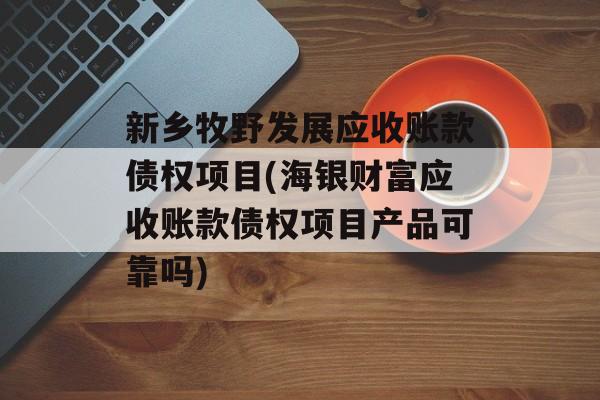 新乡牧野发展应收账款债权项目(海银财富应收账款债权项目产品可靠吗)